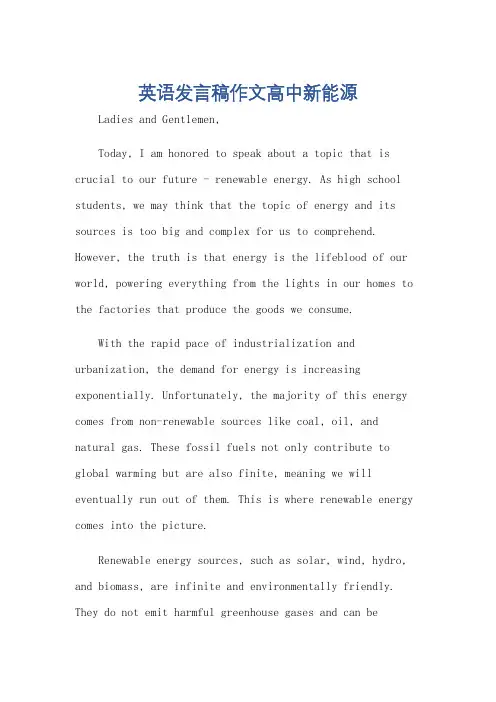 英语发言稿作文高中新能源

Ladies and Gentlemen,

Today, I am honored to speak about a topic that is crucial to our future - renewable energy. As high school students, we may think that the topic of energy and its sources is too big and complex for us to comprehend. However, the truth is that energy is the lifeblood of our world, powering everything from the lights in our homes to the factories that produce the goods we consume.

With the rapid pace of industrialization and urbanization, the demand for energy is increasing exponentially. Unfortunately, the majority of this energy comes from non-renewable sources like coal, oil, and natural gas. These fossil fuels not only contribute to global warming but are also finite, meaning we will eventually run out of them. This is where renewable energy comes into the picture.

Renewable energy sources, such as solar, wind, hydro, and biomass, are infinite and environmentally friendly. They do not emit harmful greenhouse gases and can be